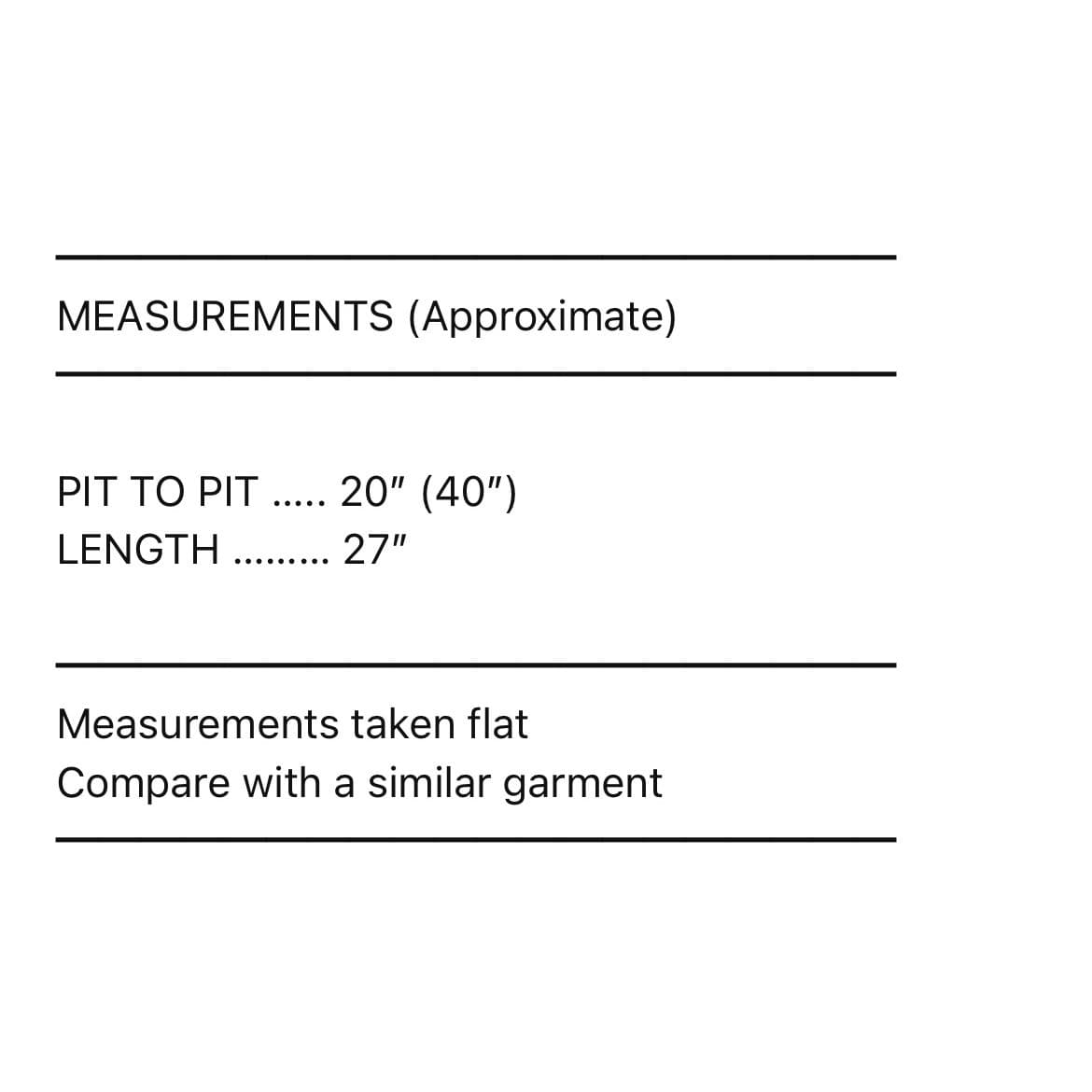 MEASUREMENTS (Approximate)

PIT TO PIT 20" (40")
LENGTH 27"

Measurements taken flat
Compare with a similar garment